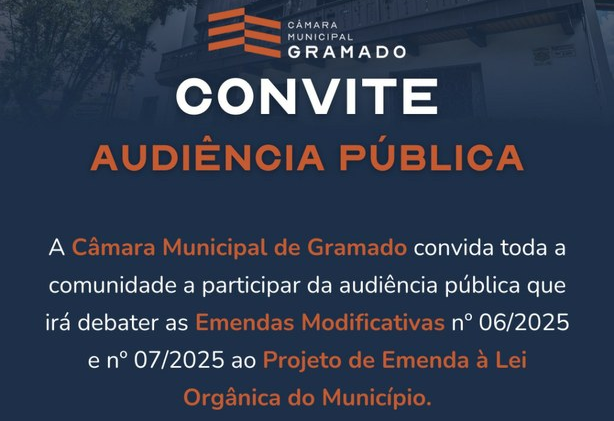 CÂMARA
MUNICIPAL
GRAMADO

CONVITE

AUDIÊNCIA PÚBLICA

A Câmara Municipal de Gramado convida toda a comunidade a participar da audiência pública que irá debater as Emendas Modificativas nº 06/2025 e nº 07/2025 ao Projeto de Emenda à Lei Orgânica do Município.